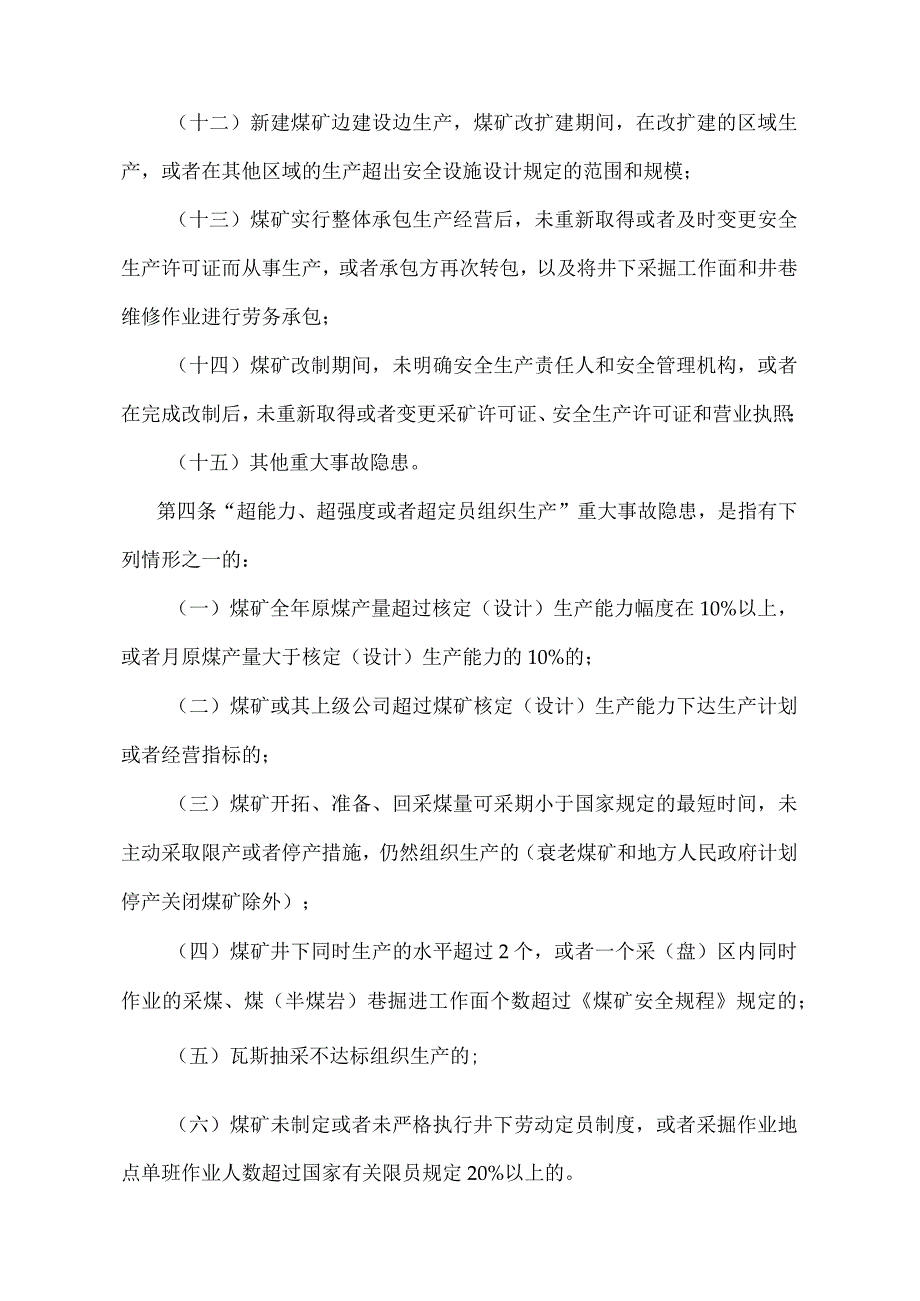 （十二）新建煤矿边建设边生产，煤矿改扩建期间，在改扩建的区域生产，或者在其他区域的生产超出安全设施设计规定的范围和规模；

（十三）煤矿实行整体承包生产经营后，未重新取得或者及时变更安全生产许可证而从事生产，或者承包方再次转包，以及将井下采掘工作面和井巷维修作业进行劳务承包；

（十四）煤矿改制期间，未明确安全生产责任人和安全管理机构，或者在完成改制后，未重新取得或者变更采矿许可证、安全生产许可证和营业执照；

（十五）其他重大事故隐患。

第四条“超能力、超强度或者超定员组织生产”重大事故隐患，是指有下列情形之一的：

（一）煤矿全年原煤产量超过核定（设计）生产能力幅度在10%以上，或者月原煤产量大于核定（设计）生产能力的10%的；

（二）煤矿或其上级公司超过煤矿核定（设计）生产能力下达生产计划或者经营指标的；

（三）煤矿开拓、准备、回采煤量可采期小于国家规定的最短时间，未主动采取限产或者停产措施，仍然组织生产的（衰老煤矿和地方人民政府计划停产关闭煤矿除外）；

（四）煤矿井下同时生产的水平超过2个，或者一个采（盘）区内同时作业的采煤、煤（半煤岩）巷掘进工作面个数超过《煤矿安全规程》规定的；

（五）瓦斯抽采不达标组织生产的；

（六）煤矿未制定或者未严格执行井下劳动定员制度，或者采掘作业地点单班作业人数超过国家有关限员规定20%以上的。